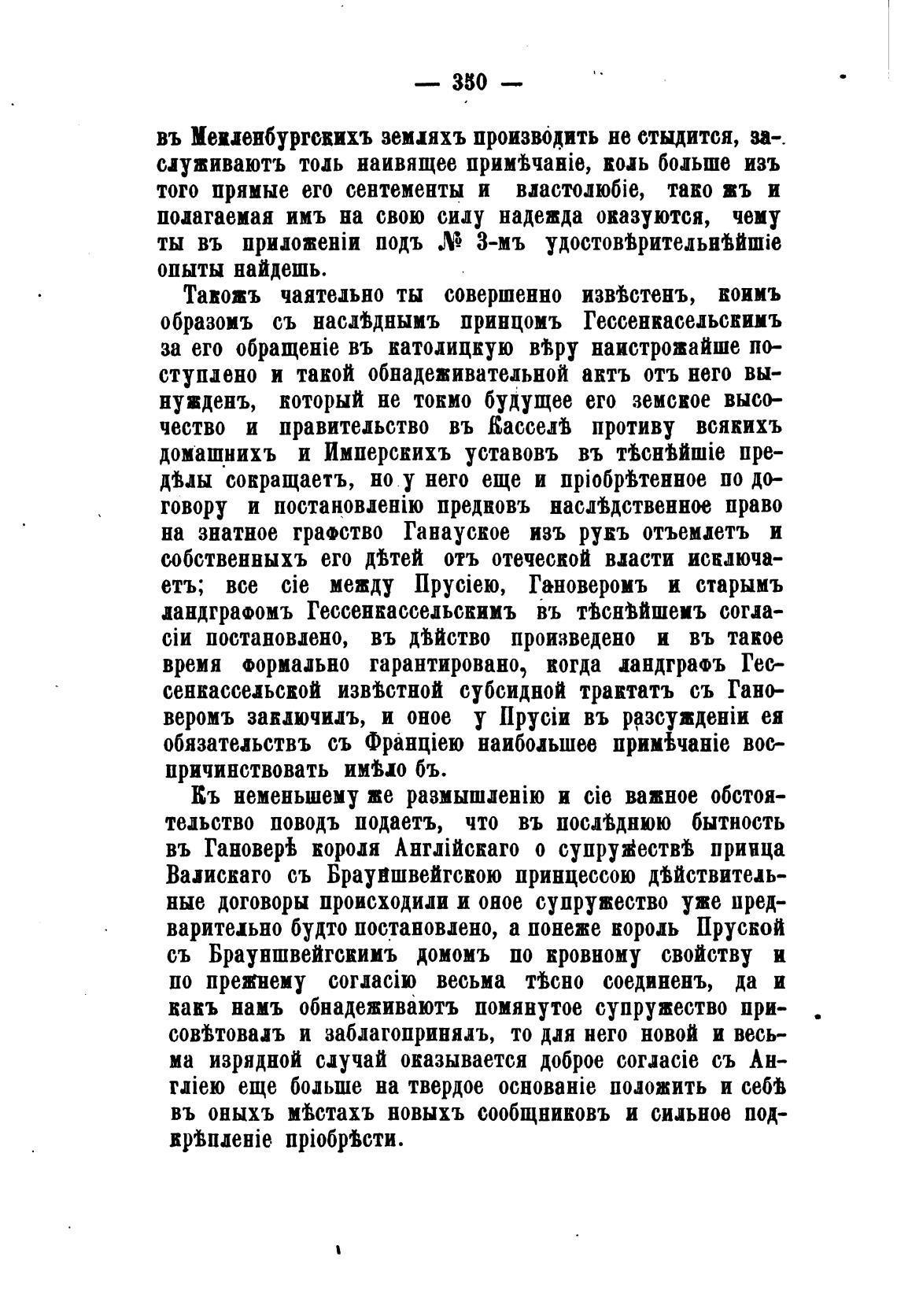 — 350 —

въ Мекленбургскихъ земляхъ производить не стыдится, заслуживаютъ толь наивящее примѣчаніе, коль больше изъ того прямые его сентементы и властолюбіе, тако жъ и полагаемая имъ на свою силу надежда оказуются, чему ты въ приложеніи подъ № 3-мъ удостовѣрительнѣйшіе опыты найдешь.

Такожъ чаятельно ты совершенно извѣстенъ, коимъ образомъ съ наслѣднымъ принцомъ Гессенкасельскимъ за его обращеніе въ католицкую вѣру наистрожайше поступлено и такой обнадеживательной актъ отъ него вынужденъ, который не токмо будущее его земское высочество и правительство въ Касселѣ противу всякихъ домашнихъ и Имперскихъ уставовъ въ тѣснѣйшіе предѣлы сокращаетъ, но у него еще и пріобрѣтенное по договору и постановленію предковъ наслѣдственное право на знатное графство Ганауское изъ рукъ отъемлетъ и собственныхъ его дѣтей отъ отеческой власти исключаетъ; все сіе между Прусіею, Гановеромъ и старымъ ландграфомъ Гессенкассельскимъ въ тѣснѣйшемъ согласіи постановлено, въ дѣйство произведено и въ такое время формально гарантировано, когда ландграфъ Гессенкассельской извѣстной субсидной трактатъ съ Гановеромъ заключилъ, и оное у Прусіи въ разсужденіи ея обязательствъ съ Франціею наибольшее примѣчаніе воспричинствовать имѣло бъ.

Къ неменьшему же размышленію и сіе важное обстоятельство поводъ подаетъ, что въ послѣднюю бытность въ Гановерѣ короля Англійскаго о супружествѣ принца Валискаго съ Брауншвейгскою принцессою дѣйствительные договоры происходили и оное супружество уже предварительно будто постановлено, а понеже король Пруской съ Брауншвейгскимъ домомъ по кровному свойству и по прежнему согласію весьма тѣсно соединенъ, да и какъ намъ обнадеживаютъ помянутое супружество присовѣтовалъ и заблагопринялъ, то для него новой и весьма изрядной случай оказывается доброе согласіе съ Англіею еще больше на твердое основаніе положить и себѣ въ оныхъ мѣстахъ новыхъ сообщниковъ и сильное подкрѣпленіе пріобрѣсти.